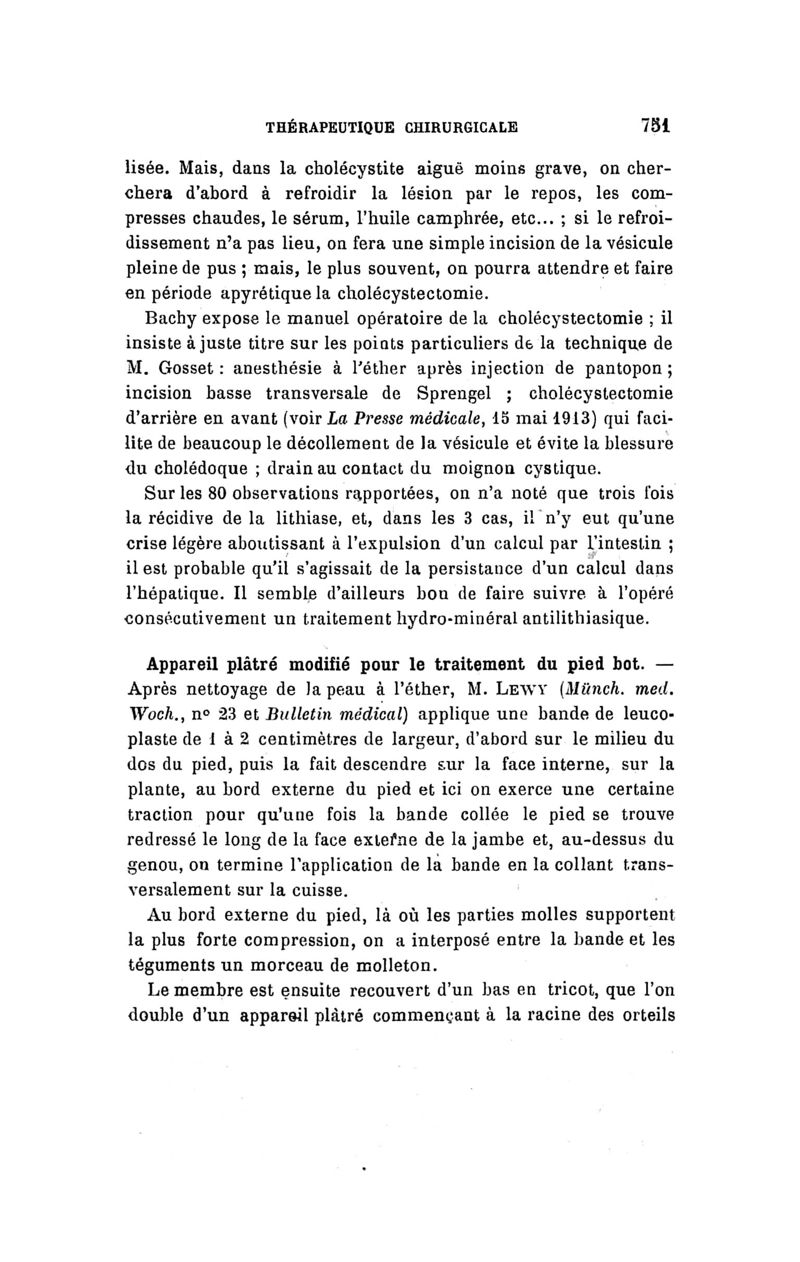 THÉRAPEUTIQUE CHIRURGICALE 751

lisée. Mais, dans la cholécystite aiguë moins grave, on cherchera d'abord à refroidir la lésion par le repos, les compresses chaudes, le sérum, l'huile camphrée, etc... ; si le refroidissement n'a pas lieu, on fera une simple incision de la vésicule pleine de pus ; mais, le plus souvent, on pourra attendre et faire en période apyrétique la cholécystectomie.

Bachy expose le manuel opératoire de la cholécystectomie ; il insiste à juste titre sur les points particuliers de la technique de M. Gosset : anesthésie à l'éther après injection de pantopon ; incision basse transversale de Sprengel ; cholécystectomie d'arrière en avant (voir La Presse médicale, 15 mai 1913) qui facilite de beaucoup le décollement de la vésicule et évite la blessure du cholédoque ; drain au contact du moignon cystique.

Sur les 80 observations rapportées, on n'a noté que trois fois la récidive de la lithiase, et, dans les 3 cas, il n'y eut qu'une crise légère aboutissant à l'expulsion d'un calcul par l'intestin ; il est probable qu'il s'agissait de la persistance d'un calcul dans l'hépatique. Il semble d'ailleurs bon de faire suivre à l'opéré consécutivement un traitement hydro-minéral antilithiasique.

Appareil plâtré modifié pour le traitement du pied bot. — Après nettoyage de la peau à l'éther, M. Lewy (Münch. med. Woch., n° 23 et Bulletin médical) applique une bande de leucoplaste de 1 à 2 centimètres de largeur, d'abord sur le milieu du dos du pied, puis la fait descendre sur la face interne, sur la plante, au bord externe du pied et ici on exerce une certaine traction pour qu'une fois la bande collée le pied se trouve redressé le long de la face externe de la jambe et, au-dessus du genou, on termine l'application de la bande en la collant transversalement sur la cuisse.

Au bord externe du pied, là où les parties molles supportent la plus forte compression, on a interposé entre la bande et les téguments un morceau de molleton.

Le membre est ensuite recouvert d'un bas en tricot, que l'on double d'un appareil plâtré commençant à la racine des orteils